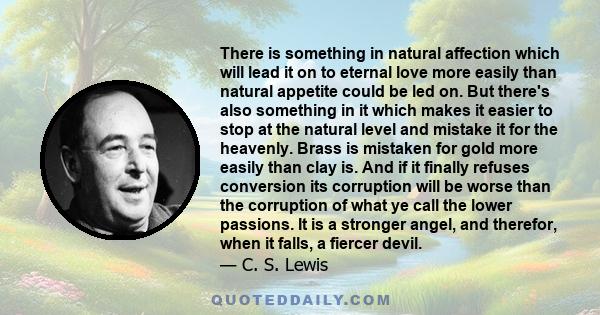 There is something in natural affection which will lead it on to eternal love more easily than natural appetite could be led on. But there's also something in it which makes it easier to stop at the natural level and mistake it for the heavenly. Brass is mistaken for gold more easily than clay is. And if it finally refuses conversion its corruption will be worse than the corruption of what ye call the lower passions. It is a stronger angel, and therefor, when it falls, a fiercer devil.
— C. S. Lewis

QUOTEDDAILY.COM